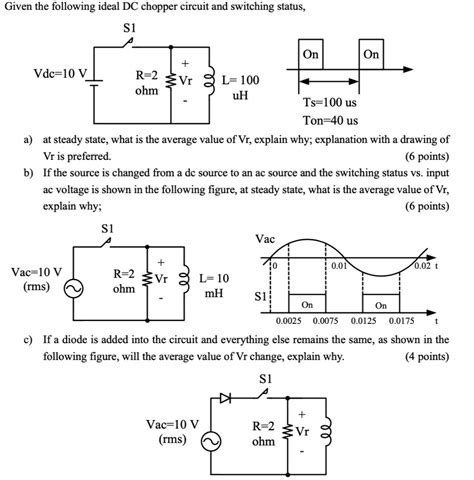 Given the following ideal DC chopper circuit and switching status,

S1

Vdc=10 V

R=2 ohm

+ Vr -

L= 100 uH

On

On

Ts=100 us

Ton=40 us

a) at steady state, what is the average value of Vr, explain why; explanation with a drawing of Vr is preferred. (6 points)

b) If the source is changed from a dc source to an ac source and the switching status vs. input ac voltage is shown in the following figure, at steady state, what is the average value of Vr, explain why; (6 points)

S1

Vac=10 V (rms)

R=2 ohm

+ Vr -

L= 10 mH

Vac

0

0.01

0.02 t

S1

On

On

0.0025 0.0075 0.0125 0.0175 t

c) If a diode is added into the circuit and everything else remains the same, as shown in the following figure, will the average value of Vr change, explain why. (4 points)

S1

Vac=10 V (rms)

R=2 ohm

+ Vr -